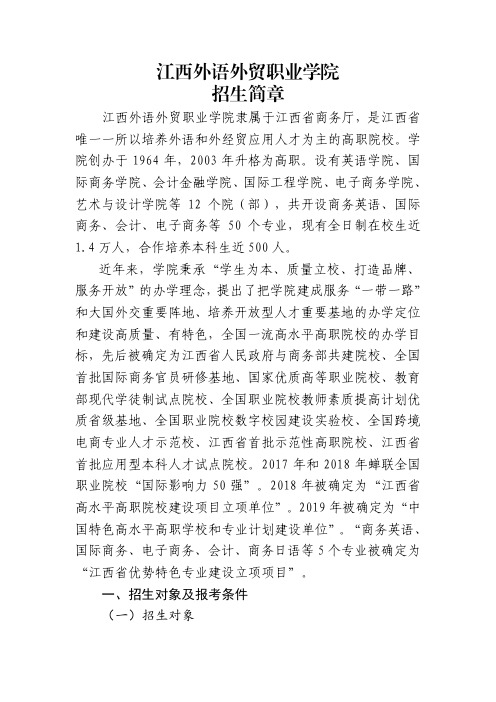 江西外语外贸职业学院
招生简章

江西外语外贸职业学院隶属于江西省商务厅，是江西省唯一一所以培养外语和外经贸应用人才为主的高职院校。学院创办于 1964 年，2003 年升格为高职。设有英语学院、国际商务学院、会计金融学院、国际工程学院、电子商务学院、艺术与设计学院等 12 个院（部），共开设商务英语、国际商务、会计、电子商务等 50 个专业，现有全日制在校生近 1.4 万人，合作培养本科生近 500 人。

近年来，学院秉承“学生为本、质量立校、打造品牌、服务开放”的办学理念，提出了把学院建成服务“一带一路”和大国外交重要阵地、培养开放型人才重要基地的办学定位和建设高质量、有特色，全国一流高水平高职院校的办学目标，先后被确定为江西省人民政府与商务部共建院校、全国首批国际商务官员研修基地、国家优质高等职业院校、教育部现代学徒制试点院校、全国职业院校教师素质提高计划优质省级基地、全国职业院校数字校园建设实验校、全国跨境电商专业人才示范校、江西省首批示范性高职院校、江西省首批应用型本科人才试点院校。2017 年和 2018 年蝉联全国职业院校“国际影响力 50 强”。2018 年被确定为“江西省高水平高职院校建设项目立项单位”。2019 年被确定为“中国特色高水平高职学校和专业计划建设单位”。“商务英语、国际商务、电子商务、会计、商务日语等 5 个专业被确定为“江西省优势特色专业建设立项项目”。

一、招生对象及报考条件

（一）招生对象